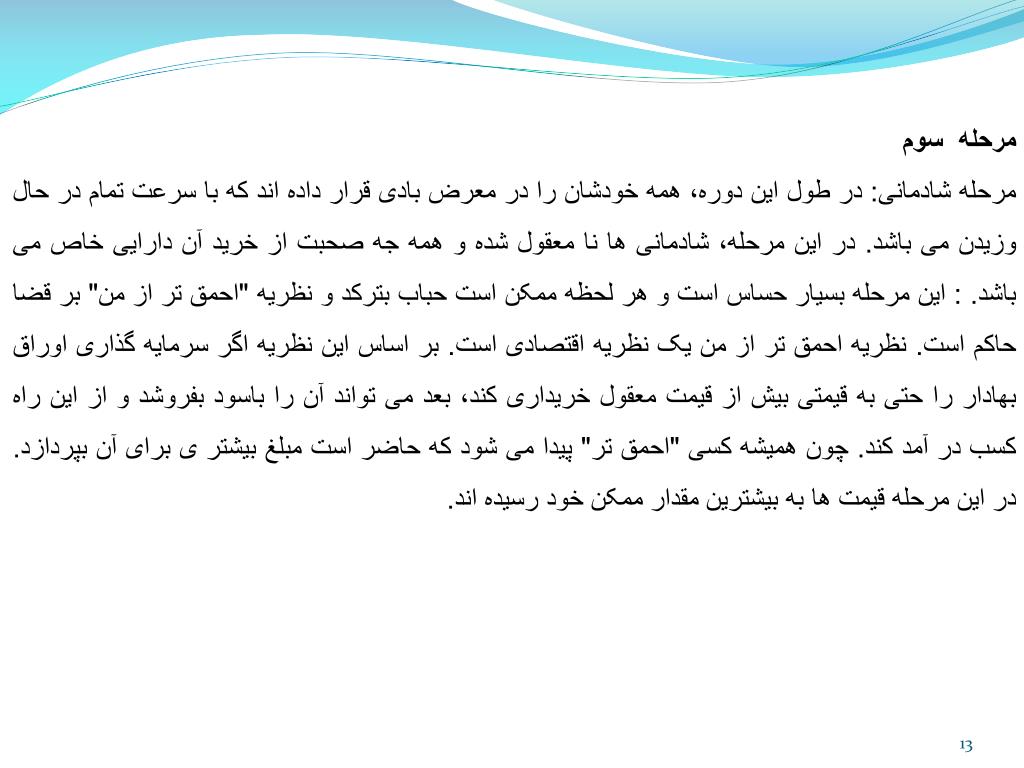 مرحله سوم

مرحله شادمانی: در طول این دوره، همه خودشان را در معرض بادی قرار داده اند که با سرعت تمام در حال وزیدن می باشد. در این مرحله، شادمانی ها نا معقول شده و همه جه صحبت از خرید آن دارایی خاص می باشد. : این مرحله بسیار حساس است و هر لحظه ممکن است حباب بترکد و نظریه "احمق تر از من" بر قضا حاکم است. نظریه احمق تر از من یک نظریه اقتصادی است. بر اساس این نظریه اگر سرمایه گذاری اوراق بهادار را حتی به قیمتی بیش از قیمت معقول خریداری کند، بعد می تواند آن را باسود بفروشد و از این راه کسب در آمد کند. چون همیشه کسی "احمق تر" پیدا می شود که حاضر است مبلغ بیشتر ی برای آن بپردازد. در این مرحله قیمت ها به بیشترین مقدار ممکن خود رسیده اند.

13